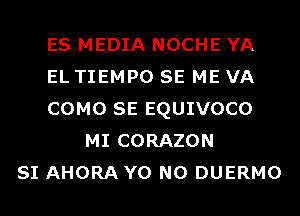 ES MEDIA NOCHE YA
EL TIEMPO SE ME VA
COMO SE EQUIVOCO
MI CORAZON
SI AHORA YO NO DUERMO